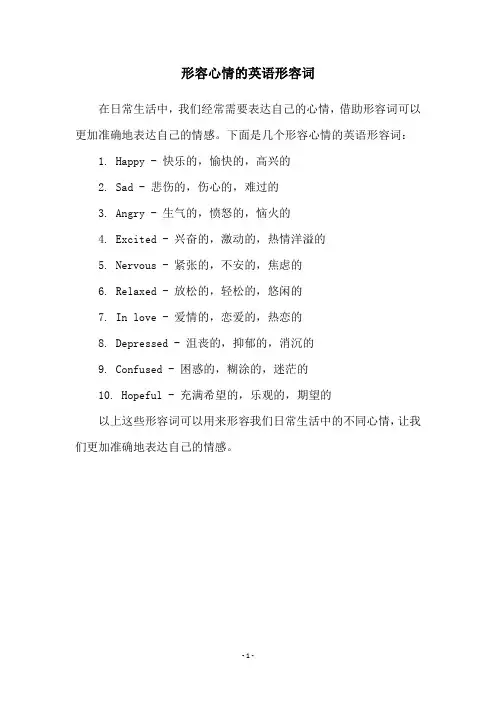 形容心情的英语形容词

在日常生活中，我们经常需要表达自己的心情，借助形容词可以更加准确地表达自己的情感。下面是几个形容心情的英语形容词：

1. Happy - 快乐的，愉快的，高兴的

2. Sad - 悲伤的，伤心的，难过的

3. Angry - 生气的，愤怒的，恼火的

4. Excited - 兴奋的，激动的，热情洋溢的

5. Nervous - 紧张的，不安的，焦虑的

6. Relaxed - 放松的，轻松的，悠闲的

7. In love - 爱情的，恋爱的，热恋的

8. Depressed - 沮丧的，抑郁的，消沉的

9. Confused - 困惑的，糊涂的，迷茫的

10. Hopeful - 充满希望的，乐观的，期望的

以上这些形容词可以用来形容我们日常生活中的不同心情，让我们更加准确地表达自己的情感。

- 1 -